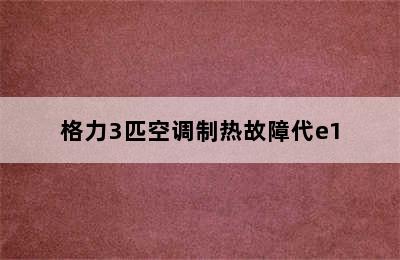 格力3匹空调制热故障代e1